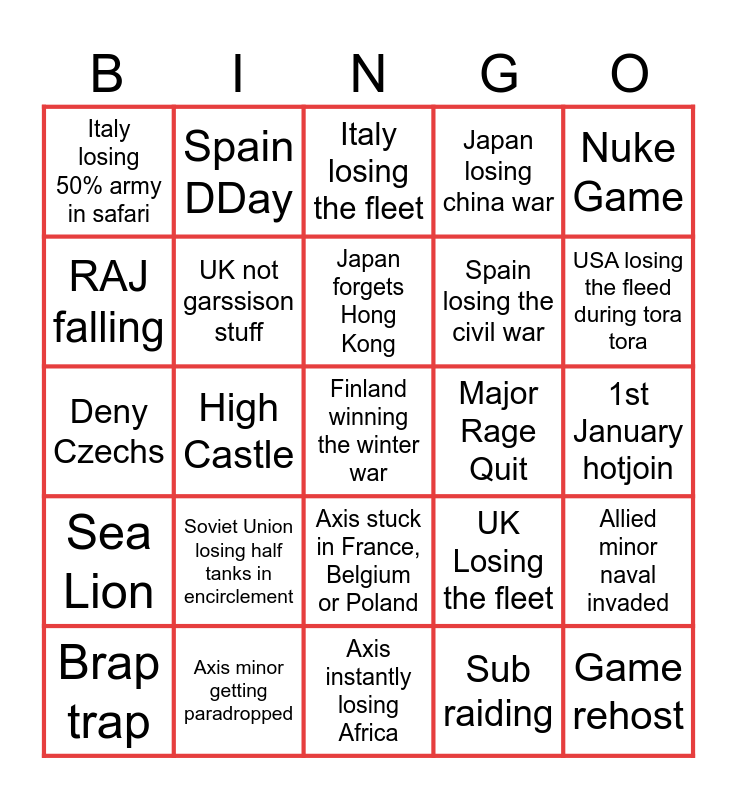 | B | I | N | G | O |
|---|---|---|---|---|
| Italy losing 50% army in safari | Spain DDay | Italy losing the fleet | Japan losing china war | Nuke Game |
| RAJ falling | UK not garssison stuff | Japan forgets Hong Kong | Spain losing the civil war | USA losing the fleed during tora tora |
| Deny Czechs | High Castle | Finland winning the winter war | Major Rage Quit | 1st January hotjoin |
| Sea Lion | Soviet Union losing half tanks in encirclement | Axis stuck in France, Belgium or Poland | UK Losing the fleet | Allied minor naval invaded |
| Brap trap | Axis minor getting paradropped | Axis instantly losing Africa | Sub raiding | Game rehost |